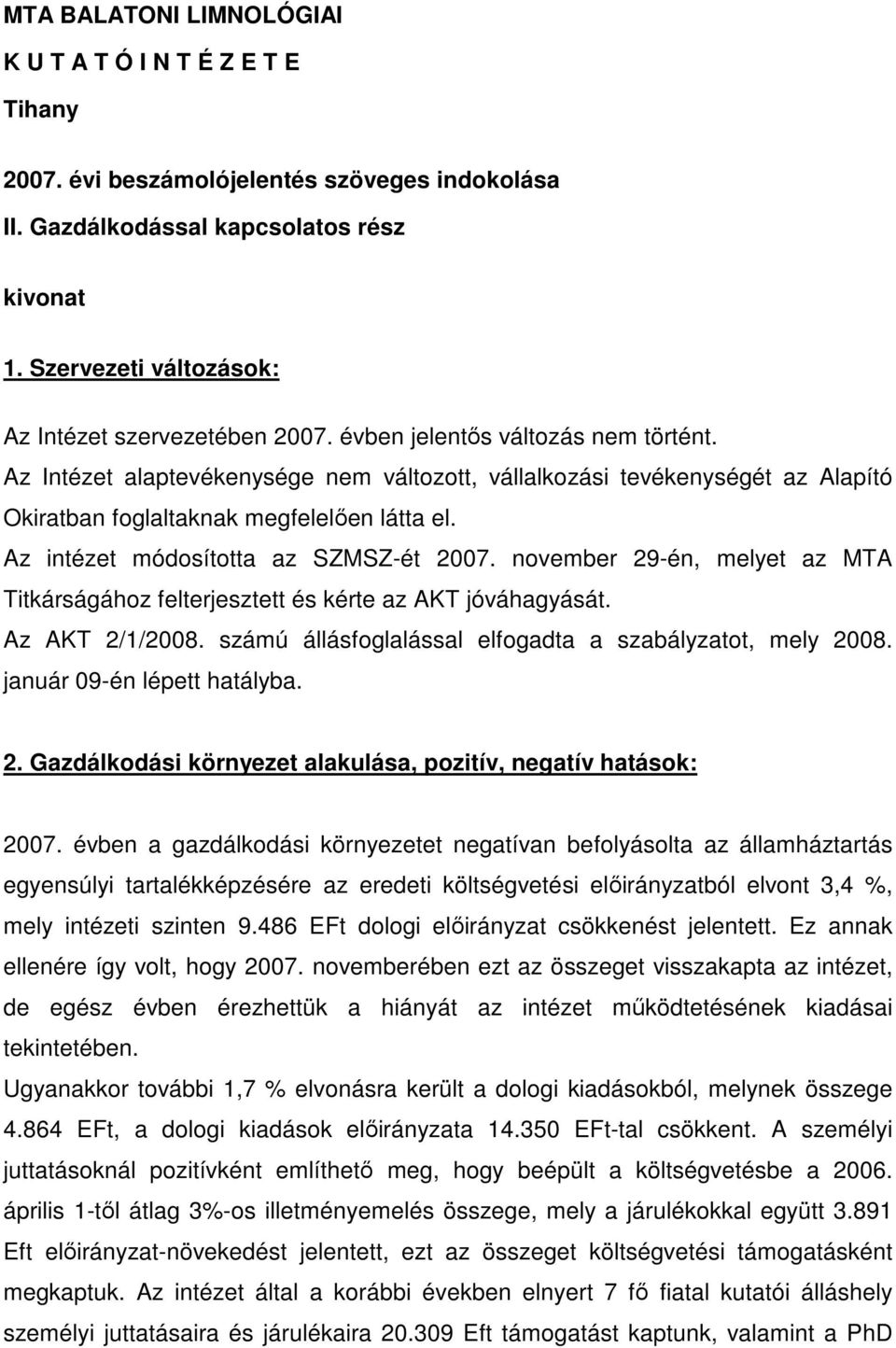 MTA BALATONI LIMNOLÓGIAI

K U T A T Ó I N T É Z E T E

Tihany

2007. évi beszámolójelentés szöveges indokolása

II. Gazdálkodással kapcsolatos rész

kivonat

1. Szervezeti változások:

Az Intézet szervezetében 2007. évben jelentős változás nem történt.

Az Intézet alaptevékenysége nem változott, vállalkozási tevékenységét az Alapító Okiratban foglaltaknak megfelelően látta el.

Az intézet módosította az SZMSZ-ét 2007. november 29-én, melyet az MTA Titkárságához felterjesztett és kérte az AKT jóváhagyását.

Az AKT 2/1/2008. számú állásfoglalással elfogadta a szabályzatot, mely 2008. január 09-én lépett hatályba.

2. Gazdálkodási környezet alakulása, pozitív, negatív hatások:

2007. évben a gazdálkodási környezetet negatívan befolyásolta az államháztartás egyensúlyi tartalékképzésére az eredeti költségvetési előirányzatból elvont 3,4 %, mely intézeti szinten 9.486 EFt dologi előirányzat csökkenést jelentett. Ez annak ellenére így volt, hogy 2007. novemberében ezt az összeget visszakapta az intézet, de egész évben érezhettük a hiányát az intézet működtetésének kiadásai tekintetében.

Ugyanakkor további 1,7 % elvonásra került a dologi kiadásokból, melynek összege 4.864 EFt, a dologi kiadások előirányzata 14.350 EFt-tal csökkent. A személyi juttatásoknál pozitívként említhető meg, hogy beépült a költségvetésbe a 2006. április 1-től átlag 3%-os illetményemelés összege, mely a járulékokkal együtt 3.891 Eft előirányzat-növekedést jelentett, ezt az összeget költségvetési támogatásként megkaptuk. Az intézet által a korábbi években elnyert 7 fő fiatal kutatói álláshely személyi juttatásaira és járulékaira 20.309 Eft támogatást kaptunk, valamint a PhD